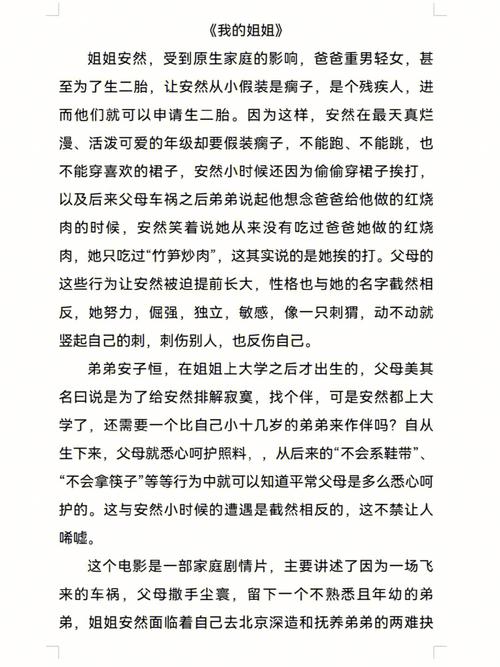 《我的姐姐》

姐姐安然，受到原生家庭的影响，爸爸重男轻女，甚至为了生二胎，让安然从小假装是瘸子，是个残疾人，进而他们就可以申请生二胎。因为这样，安然在最天真烂漫、活泼可爱的年级却要假装瘸子，不能跑、不能跳，也不能穿喜欢的裙子，安然小时候还因为偷偷穿裙子挨打，以及后来父母车祸之后弟弟说起他想念爸爸给他做的红烧肉的时候，安然笑着说她从来没有吃过爸爸她做的红烧肉，她只吃过“竹笋炒肉”，这其实说的是她挨的打。父母的这些行为让安然被迫提前长大，性格也与她的名字截然相反，她努力，倔强，独立，敏感，像一只刺猬，动不动就竖起自己的刺，刺伤别人，也反伤自己。

弟弟安子恒，在姐姐上大学之后才出生的，父母美其名曰说是为了给安然排解寂寞，找个伴，可是安然都上大学了，还需要一个比自己小十几岁的弟弟来作伴吗？自从生下来，父母就悉心呵护照料，，从后来的“不会系鞋带”、“不会拿筷子”等等行为中就可以知道平常父母是多么悉心呵护的。这与安然小时候的遭遇是截然相反的，这不禁让人唏嘘。

这个电影是一部家庭剧情片，主要讲述了因为一场飞来的车祸，父母撒手尘寰，留下一个不熟悉且年幼的弟弟，姐姐安然面临着自己去北京深造和抚养弟弟的两难抉